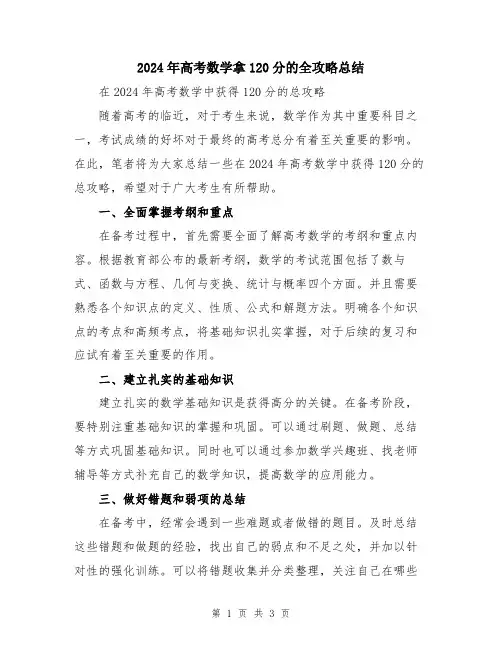 2024年高考数学拿120分的全攻略总结

在2024年高考数学中获得120分的总攻略

随着高考的临近，对于考生来说，数学作为其中重要科目之一，考试成绩的好坏对于最终的高考总分有着至关重要的影响。在此，笔者将为大家总结一些在2024年高考数学中获得120分的总攻略，希望对于广大考生有所帮助。

一、全面掌握考纲和重点

在备考过程中，首先需要全面了解高考数学的考纲和重点内容。根据教育部公布的最新考纲，数学的考试范围包括了数与式、函数与方程、几何与变换、统计与概率四个方面。并且需要熟悉各个知识点的定义、性质、公式和解题方法。明确各个知识点的考点和高频考点，将基础知识扎实掌握，对于后续的复习和应试有着至关重要的作用。

二、建立扎实的基础知识

建立扎实的数学基础知识是获得高分的关键。在备考阶段，要特别注重基础知识的掌握和巩固。可以通过刷题、做题、总结等方式巩固基础知识。同时也可以通过参加数学兴趣班、找老师辅导等方式补充自己的数学知识，提高数学的应用能力。

三、做好错题和弱项的总结

在备考中，经常会遇到一些难题或者做错的题目。及时总结这些错题和做题的经验，找出自己的弱点和不足之处，并加以针对性的强化训练。可以将错题收集并分类整理，关注自己在哪些

第 1 页 共 3 页